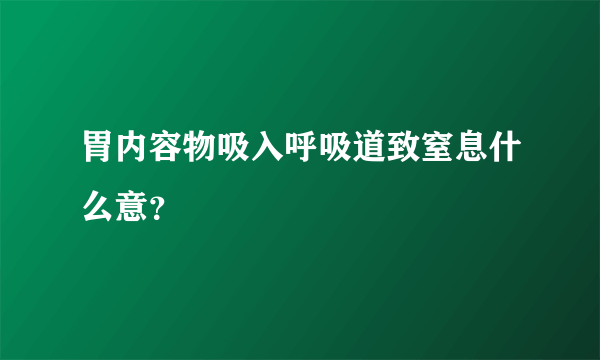 胃内容物吸入呼吸道致窒息什么意?